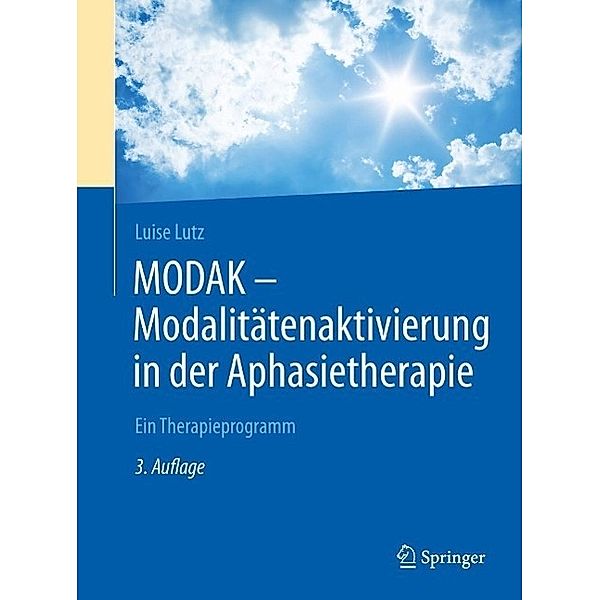 Luise Lutz

MODAK – Modalitätenaktivierung in der Aphasietherapie

Ein Therapieprogramm

3. Auflage

Springer